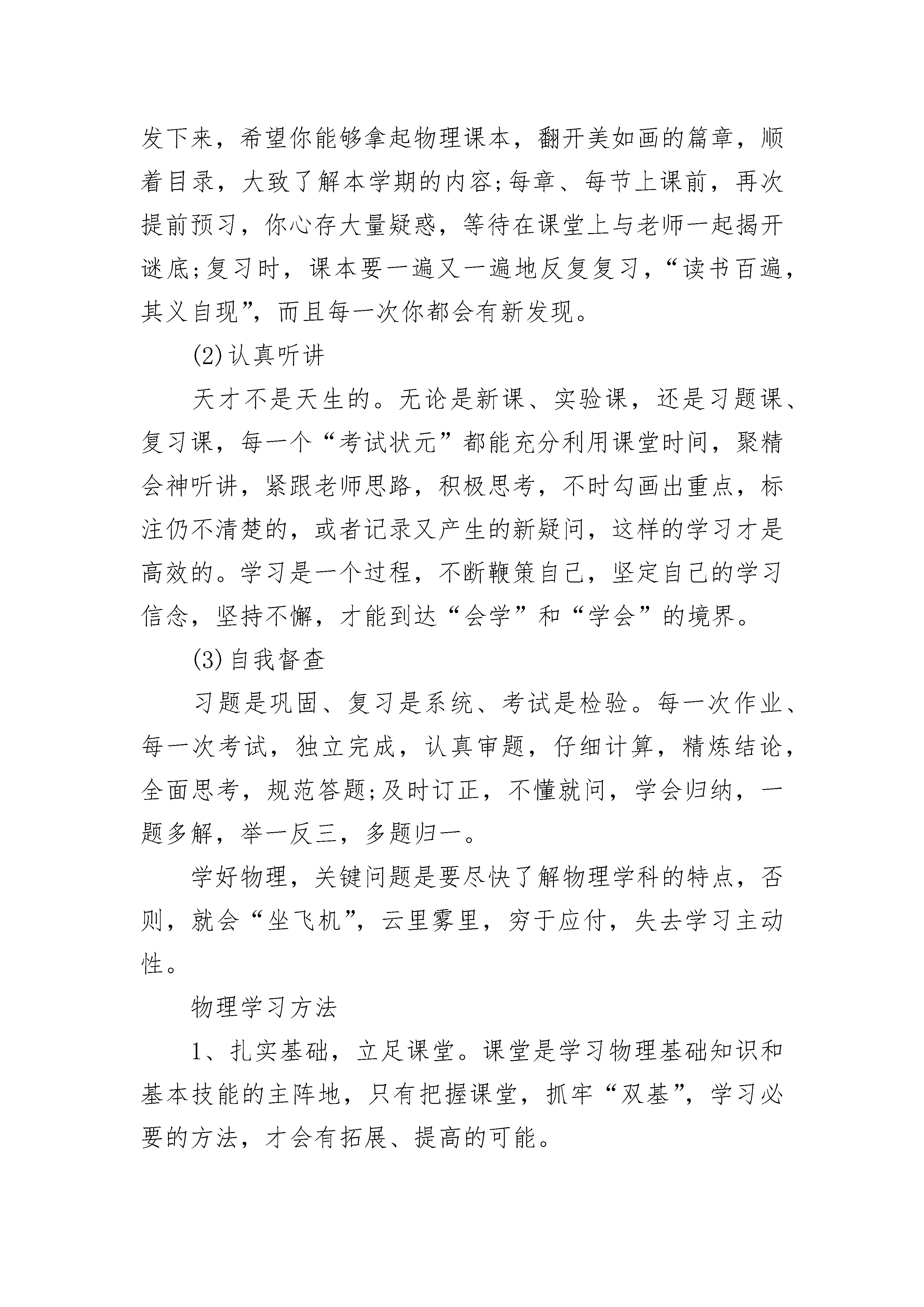 发下来，希望你能够拿起物理课本，翻开美如画的篇章，顺着目录，大致了解本学期的内容;每章、每节上课前，再次提前预习，你心存大量疑惑，等待在课堂上与老师一起揭开谜底;复习时，课本要一遍又一遍地反复复习，“读书百遍，其义自现”，而且每一次你都会有新发现。

(2)认真听讲

天才不是天生的。无论是新课、实验课，还是习题课、复习课，每一个“考试状元”都能充分利用课堂时间，聚精会神听讲，紧跟老师思路，积极思考，不时勾画出重点，标注仍不清楚的，或者记录又产生的新疑问，这样的学习才是高效的。学习是一个过程，不断鞭策自己，坚定自己的学习信念，坚持不懈，才能到达“会学”和“学会”的境界。

(3)自我督查

习题是巩固、复习是系统、考试是检验。每一次作业、每一次考试，独立完成，认真审题，仔细计算，精炼结论，全面思考，规范答题;及时订正，不懂就问，学会归纳，一题多解，举一反三，多题归一。

学好物理，关键问题是要尽快了解物理学科的特点，否则，就会“坐飞机”，云里雾里，穷于应付，失去学习主动性。

物理学习方法

1、扎实基础，立足课堂。课堂是学习物理基础知识和基本技能的主阵地，只有把握课堂，抓牢“双基”，学习必要的方法，才会有拓展、提高的可能。